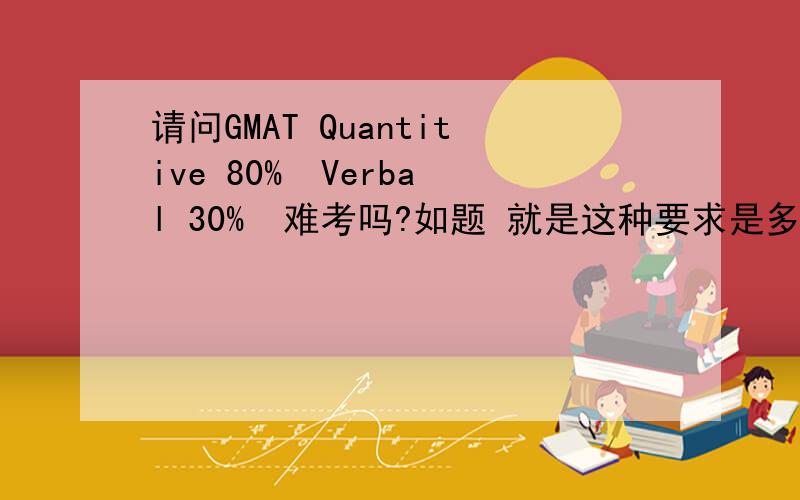 请问GMAT Quantitive 80% Verbal 30% 难考吗?如题 就是这种要求是多